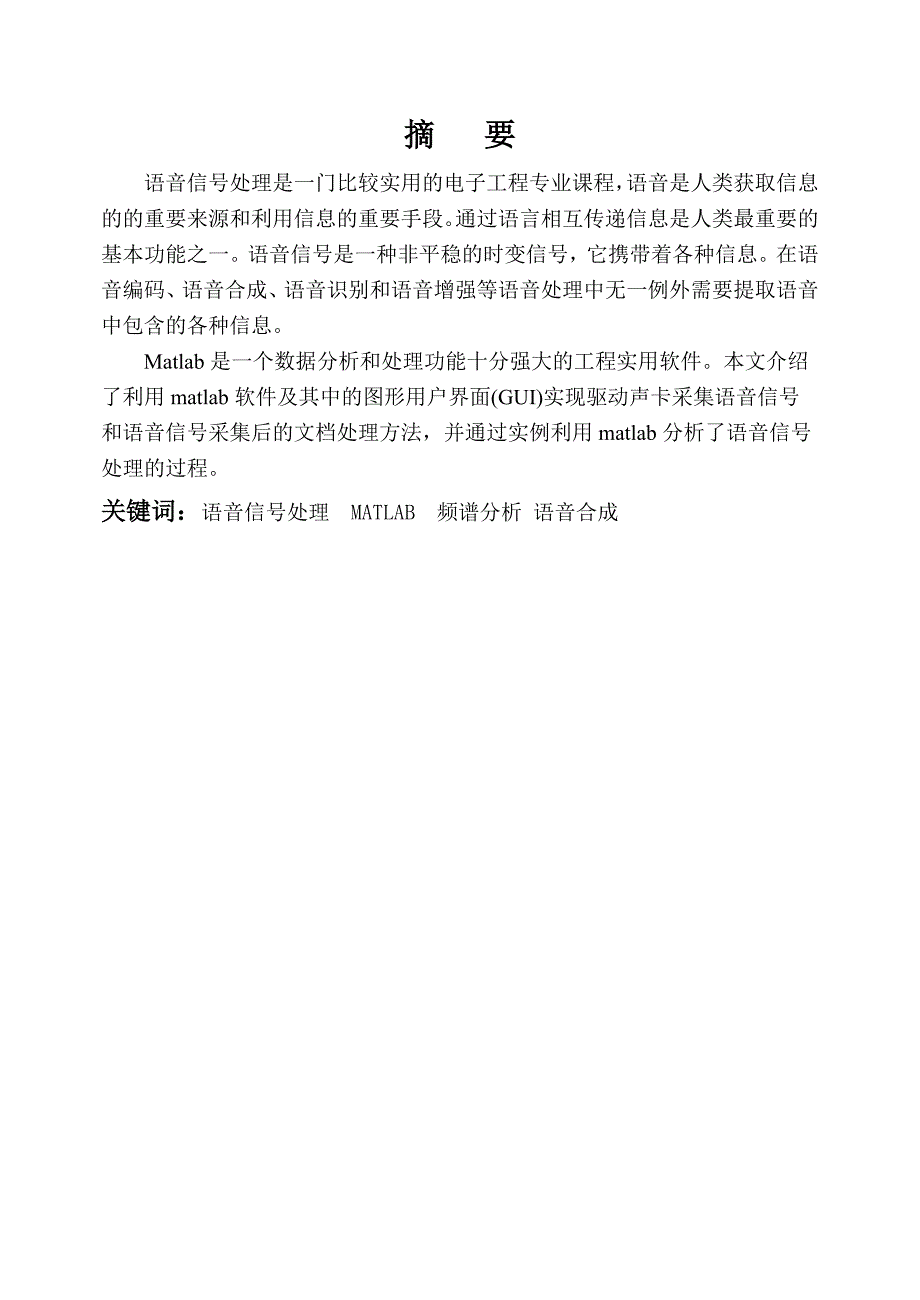 摘　要

语音信号处理是一门比较实用的电子工程专业课程，语音是人类获取信息的的重要来源和利用信息的重要手段。通过语言相互传递信息是人类最重要的基本功能之一。语音信号是一种非平稳的时变信号，它携带着各种信息。在语音编码、语音合成、语音识别和语音增强等语音处理中无一例外需要提取语音中包含的各种信息。

Matlab 是一个数据分析和处理功能十分强大的工程实用软件。本文介绍了利用 matlab 软件及其中的图形用户界面(GUI)实现驱动声卡采集语音信号和语音信号采集后的文档处理方法，并通过实例利用 matlab 分析了语音信号处理的过程。

关键词：语音信号处理　MATLAB　频谱分析　语音合成